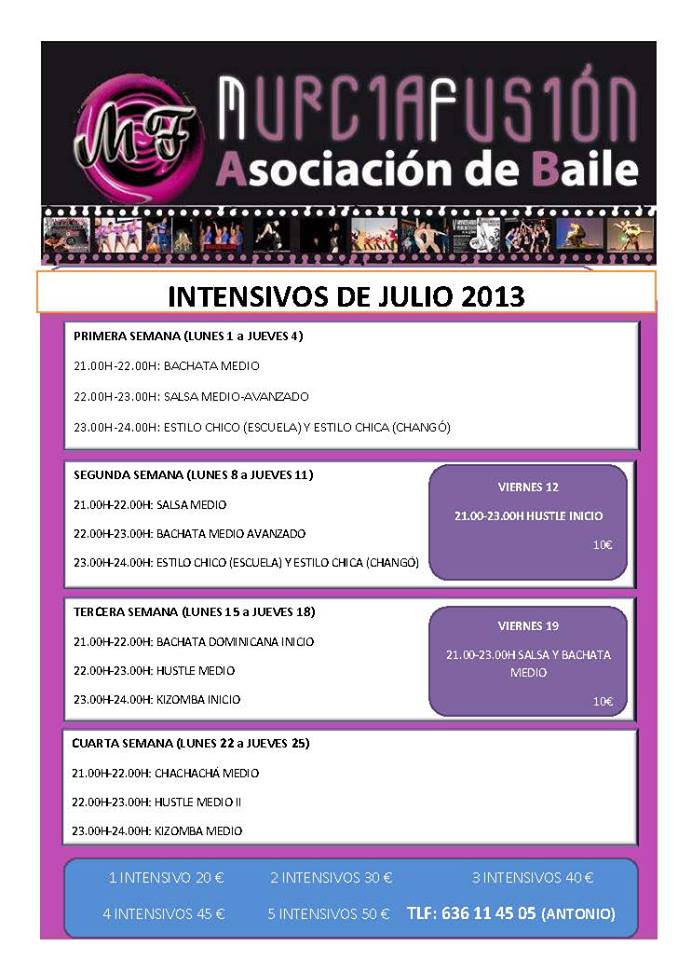 MF

MURC1AFUS1ÓN
Asociación de Baile

INTENSIVOS DE JULIO 2013

PRIMERA SEMANA (LUNES 1 a JUEVES 4)

21.00H-22.00H: BACHATA MEDIO

22.00H-23.00H: SALSA MEDIO-AVANZADO

23.00H-24.00H: ESTILO CHICO (ESCUELA) Y ESTILO CHICA (CHANGÓ)

SEGUNDA SEMANA (LUNES 8 a JUEVES 11)

21.00H-22.00H: SALSA MEDIO

22.00H-23.00H: BACHATA MEDIO AVANZADO

23.00H-24.00H: ESTILO CHICO (ESCUELA) Y ESTILO CHICA (CHANGÓ)

VIERNES 12

21.00-23.00H HUSTLE INICIO

10€

TERCERA SEMANA (LUNES 15 a JUEVES 18)

21.00H-22.00H: BACHATA DOMINICANA INICIO

22.00H-23.00H: HUSTLE MEDIO

23.00H-24.00H: KIZOMBA INICIO

VIERNES 19

21.00-23.00H SALSA Y BACHATA MEDIO

10€

CUARTA SEMANA (LUNES 22 a JUEVES 25)

21.00H-22.00H: CHACHACHÁ MEDIO

22.00H-23.00H: HUSTLE MEDIO II

23.00H-24.00H: KIZOMBA MEDIO

1 INTENSIVO 20 € 2 INTENSIVOS 30 € 3 INTENSIVOS 40 €

4 INTENSIVOS 45 € 5 INTENSIVOS 50 € TLF: 636 11 45 05 (ANTONIO)